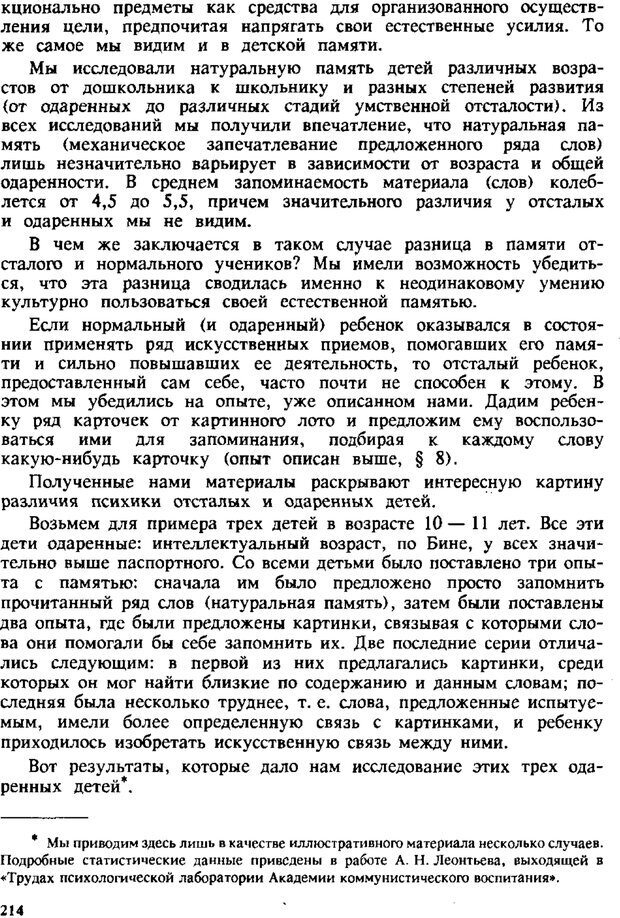 кционально предметы как средства для организованного осуществления цели, предпочитая напрягать свои естественные усилия. То же самое мы видим и в детской памяти.

Мы исследовали натуральную память детей различных возрастов от дошкольника к школьнику и разных степеней развития (от одаренных до различных стадий умственной отсталости). Из всех исследований мы получили впечатление, что натуральная память (механическое запечатлевание предложенного ряда слов) лишь незначительно варьирует в зависимости от возраста и общей одаренности. В среднем запоминаемость материала (слов) колеблется от 4,5 до 5,5, причем значительного различия у отсталых и одаренных мы не видим.

В чем же заключается в таком случае разница в памяти отсталого и нормального учеников? Мы имели возможность убедиться, что эта разница сводилась именно к неодинаковому умению культурно пользоваться своей естественной памятью.

Если нормальный (и одаренный) ребенок оказывался в состоянии применять ряд искусственных приемов, помогавших его памяти и сильно повышавших ее деятельность, то отсталый ребенок, предоставленный сам себе, часто почти не способен к этому. В этом мы убедились на опыте, уже описанном нами. Дадим ребенку ряд карточек от картинного лото и предложим ему воспользоваться ими для запоминания, подбирая к каждому слову какую-нибудь карточку (опыт описан выше, § 8).

Полученные нами материалы раскрывают интересную картину различия психики отсталых и одаренных детей.

Возьмем для примера трех детей в возрасте 10 — 11 лет. Все эти дети одаренные: интеллектуальный возраст, по Бине, у всех значительно выше паспортного. Со всеми детьми было поставлено три опыта с памятью: сначала им было предложено просто запомнить прочитанный ряд слов (натуральная память), затем были поставлены два опыта, где были предложены картинки, связывая с которыми слова они помогали бы себе запомнить их. Две последние серии отличались следующим: в первой из них предлагались картинки, среди которых он мог найти близкие по содержанию и данным словам; последняя была несколько труднее, т. е. слова, предложенные испытуемым, имели более определенную связь с картинками, и ребенку приходилось изобретать искусственную связь между ними.

Вот результаты, которые дало нам исследование этих трех одаренных детей*.

* Мы приводим здесь лишь в качестве иллюстративного материала несколько случаев. Подробные статистические данные приведены в работе А. Н. Леонтьева, выходящей в «Трудах психологической лаборатории Академии коммунистического воспитания».

214